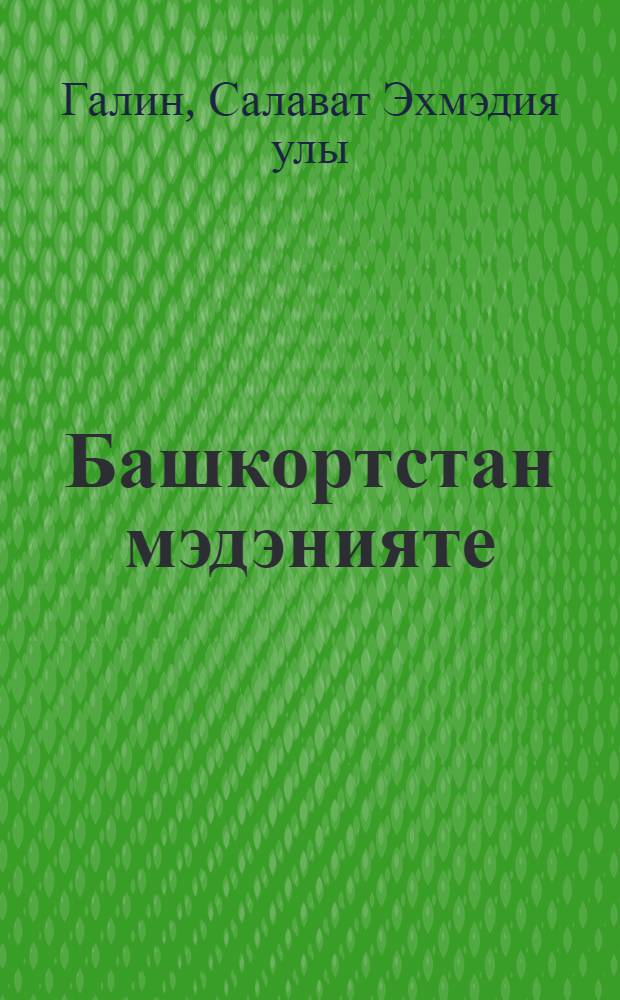 Галин, Салават Эхмэдия улы

Башкортстан мэдэнияте